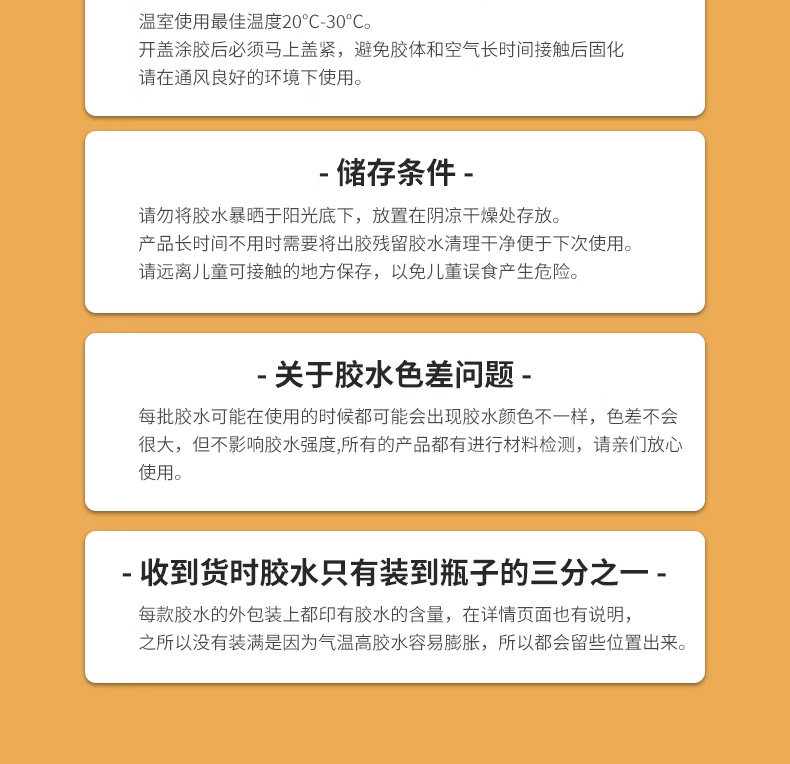 温室使用最佳温度20°C-30°C。
开盖涂胶后必须马上盖紧，避免胶体和空气长时间接触后固化
请在通风良好的环境下使用。

- 储存条件 -

请勿将胶水暴晒于阳光底下，放置在阴凉干燥处存放。
产品长时间不用时需要将出胶残留胶水清理干净便于下次使用。
请远离儿童可接触的地方保存，以免儿董误食产生危险。

- 关于胶水色差问题 -

每批胶水可能在使用的时候都可能会出现胶水颜色不一样，色差不会很大，但不影响胶水强度,所有的产品都有进行材料检测，请亲们放心使用。

- 收到货时胶水只有装到瓶子的三分之一 -

每款胶水的外包装上都印有胶水的含量，在详情页面也有说明，
之所以没有装满是因为气温高胶水容易膨胀，所以都会留些位置出来。